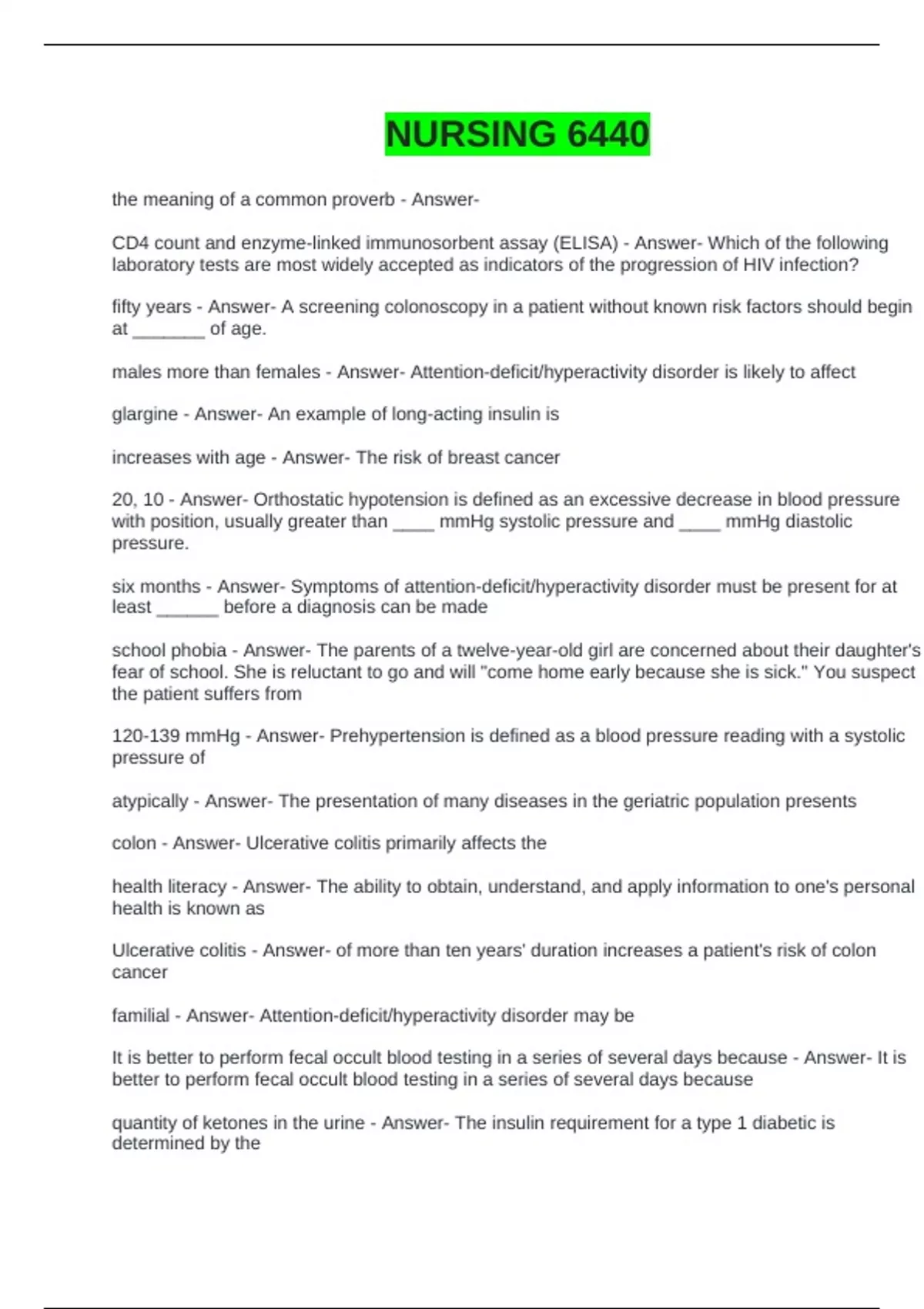 NURSING 6440

the meaning of a common proverb - Answer-

CD4 count and enzyme-linked immunosorbent assay (ELISA) - Answer- Which of the following laboratory tests are most widely accepted as indicators of the progression of HIV infection?

fifty years - Answer- A screening colonoscopy in a patient without known risk factors should begin at _______ of age.

males more than females - Answer- Attention-deficit/hyperactivity disorder is likely to affect

glargine - Answer- An example of long-acting insulin is

increases with age - Answer- The risk of breast cancer

20, 10 - Answer- Orthostatic hypotension is defined as an excessive decrease in blood pressure with position, usually greater than ____ mmHg systolic pressure and ____ mmHg diastolic pressure.

six months - Answer- Symptoms of attention-deficit/hyperactivity disorder must be present for at least ______ before a diagnosis can be made

school phobia - Answer- The parents of a twelve-year-old girl are concerned about their daughter's fear of school. She is reluctant to go and will "come home early because she is sick." You suspect the patient suffers from

120-139 mmHg - Answer- Prehypertension is defined as a blood pressure reading with a systolic pressure of

atypically - Answer- The presentation of many diseases in the geriatric population presents

colon - Answer- Ulcerative colitis primarily affects the

health literacy - Answer- The ability to obtain, understand, and apply information to one's personal health is known as

Ulcerative colitis - Answer- of more than ten years' duration increases a patient's risk of colon cancer

familial - Answer- Attention-deficit/hyperactivity disorder may be

It is better to perform fecal occult blood testing in a series of several days because - Answer- It is better to perform fecal occult blood testing in a series of several days because

quantity of ketones in the urine - Answer- The insulin requirement for a type 1 diabetic is determined by the